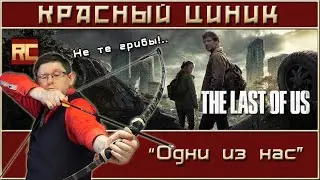 КРАСНЫЙ ЦИНИК

RC

Не те грибы!..

THE LAST OF US

"Одни из нас"